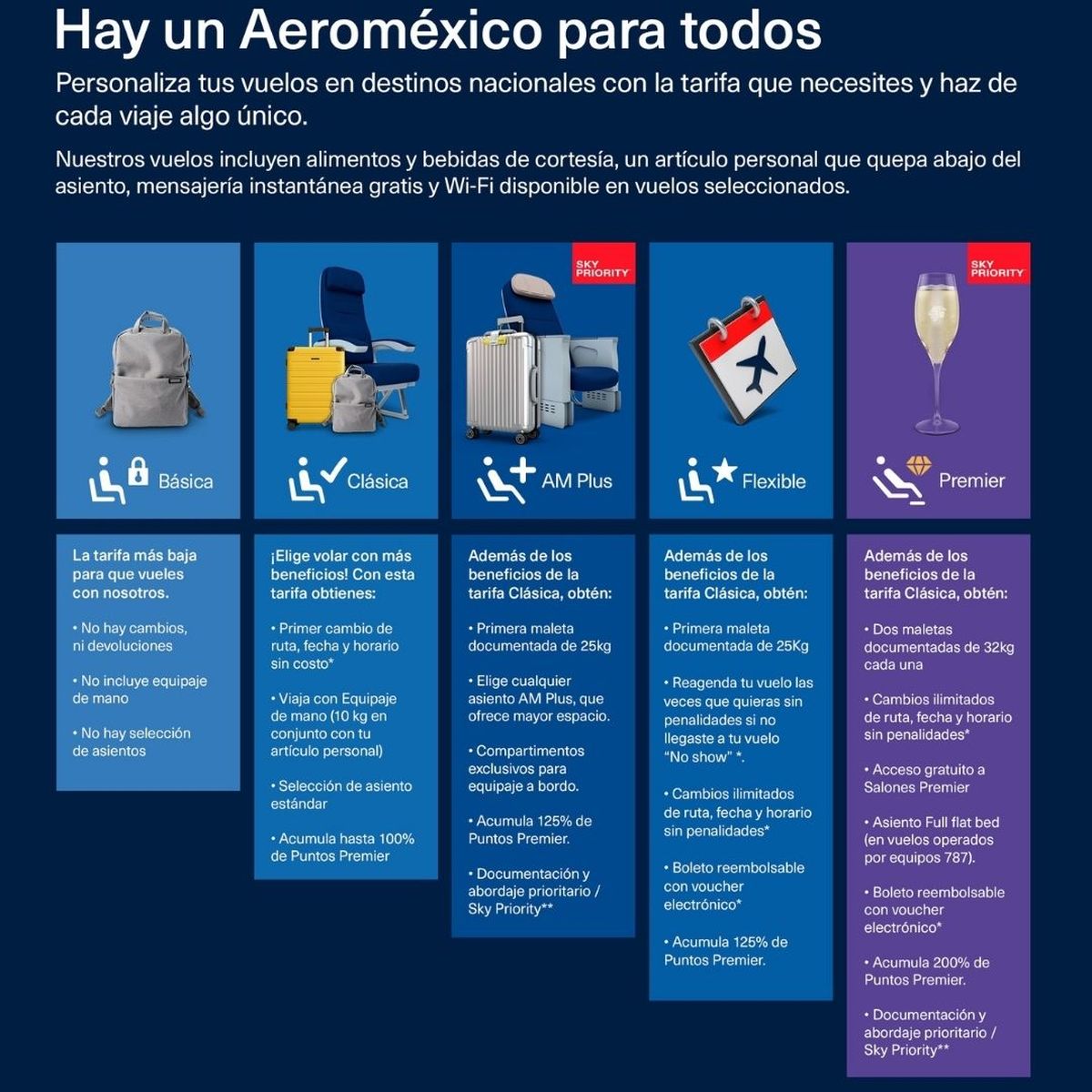 Hay un Aeroméxico para todos

Personaliza tus vuelos en destinos nacionales con la tarifa que necesites y haz de cada viaje algo único.

Nuestros vuelos incluyen alimentos y bebidas de cortesía, un artículo personal que quepa abajo del asiento, mensajería instantánea gratis y Wi-Fi disponible en vuelos seleccionados.

Básica

La tarifa más baja para que vueles con nosotros.

• No hay cambios, ni devoluciones

• No incluye equipaje de mano

• No hay selección de asientos

Clásica

¡Elige volar con más beneficios! Con esta tarifa obtienes:

• Primer cambio de ruta, fecha y horario sin costo*

• Viaja con Equipaje de mano (10 kg en conjunto con tu artículo personal)

• Selección de asiento estándar

• Acumula hasta 100% de Puntos Premier

SKY PRIORITY

AM Plus

Además de los beneficios de la tarifa Clásica, obtén:

• Primera maleta documentada de 25kg

• Elige cualquier asiento AM Plus, que ofrece mayor espacio.

• Compartimentos exclusivos para equipaje a bordo.

• Acumula 125% de Puntos Premier.

• Documentación y abordaje prioritario / Sky Priority**

Flexible

Además de los beneficios de la tarifa Clásica, obtén:

• Primera maleta documentada de 25Kg

• Reagenda tu vuelo las veces que quieras sin penalidades si no llegaste a tu vuelo "No show" *.

• Cambios ilimitados de ruta, fecha y horario sin penalidades*

• Boleto reembolsable con voucher electrónico*

• Acumula 125% de Puntos Premier.

SKY PRIORITY

Premier

Además de los beneficios de la tarifa Clásica, obtén:

• Dos maletas documentadas de 32kg cada una

• Cambios ilimitados de ruta, fecha y horario sin penalidades*

• Acceso gratuito a Salones Premier

• Asiento Full flat bed (en vuelos operados por equipos 787).

• Boleto reembolsable con voucher electrónico*

• Acumula 200% de Puntos Premier.

• Documentación y abordaje prioritario / Sky Priority**